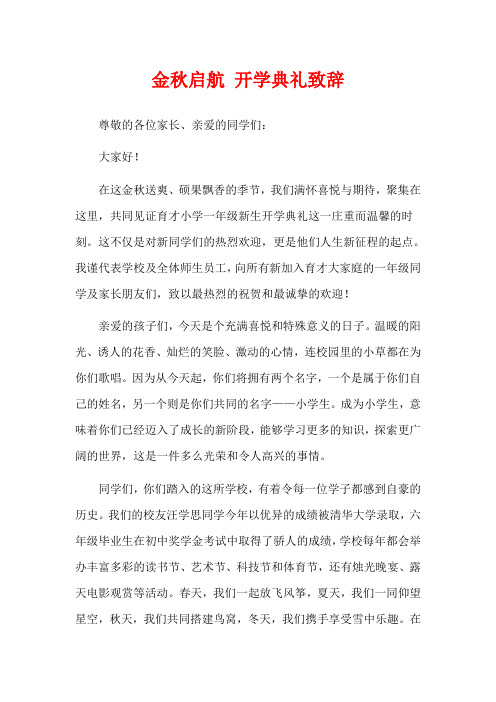 金秋启航 开学典礼致辞

尊敬的各位家长、亲爱的同学们：

大家好！

在这金秋送爽、硕果飘香的季节，我们满怀喜悦与期待，聚集在这里，共同见证育才小学一年级新生开学典礼这一庄重而温馨的时刻。这不仅是对新同学们的热烈欢迎，更是他们人生新征程的起点。我谨代表学校及全体师生员工，向所有新加入育才大家庭的一年级同学及家长朋友们，致以最热烈的祝贺和最诚挚的欢迎！

亲爱的孩子们，今天是个充满喜悦和特殊意义的日子。温暖的阳光、诱人的花香、灿烂的笑脸、激动的心情，连校园里的小草都在为你们歌唱。因为从今天起，你们将拥有两个名字，一个是属于你们自己的姓名，另一个则是你们共同的名字——小学生。成为小学生，意味着你们已经迈入了成长的新阶段，能够学习更多的知识，探索更广阔的世界，这是一件多么光荣和令人高兴的事情。

同学们，你们踏入的这所学校，有着令每一位学子都感到自豪的历史。我们的校友汪学思同学今年以优异的成绩被清华大学录取，六年级毕业生在初中奖学金考试中取得了骄人的成绩，学校每年都会举办丰富多彩的读书节、艺术节、科技节和体育节，还有烛光晚宴、露天电影观赏等活动。春天，我们一起放飞风筝，夏天，我们一同仰望星空，秋天，我们共同搭建鸟窝，冬天，我们携手享受雪中乐趣。在